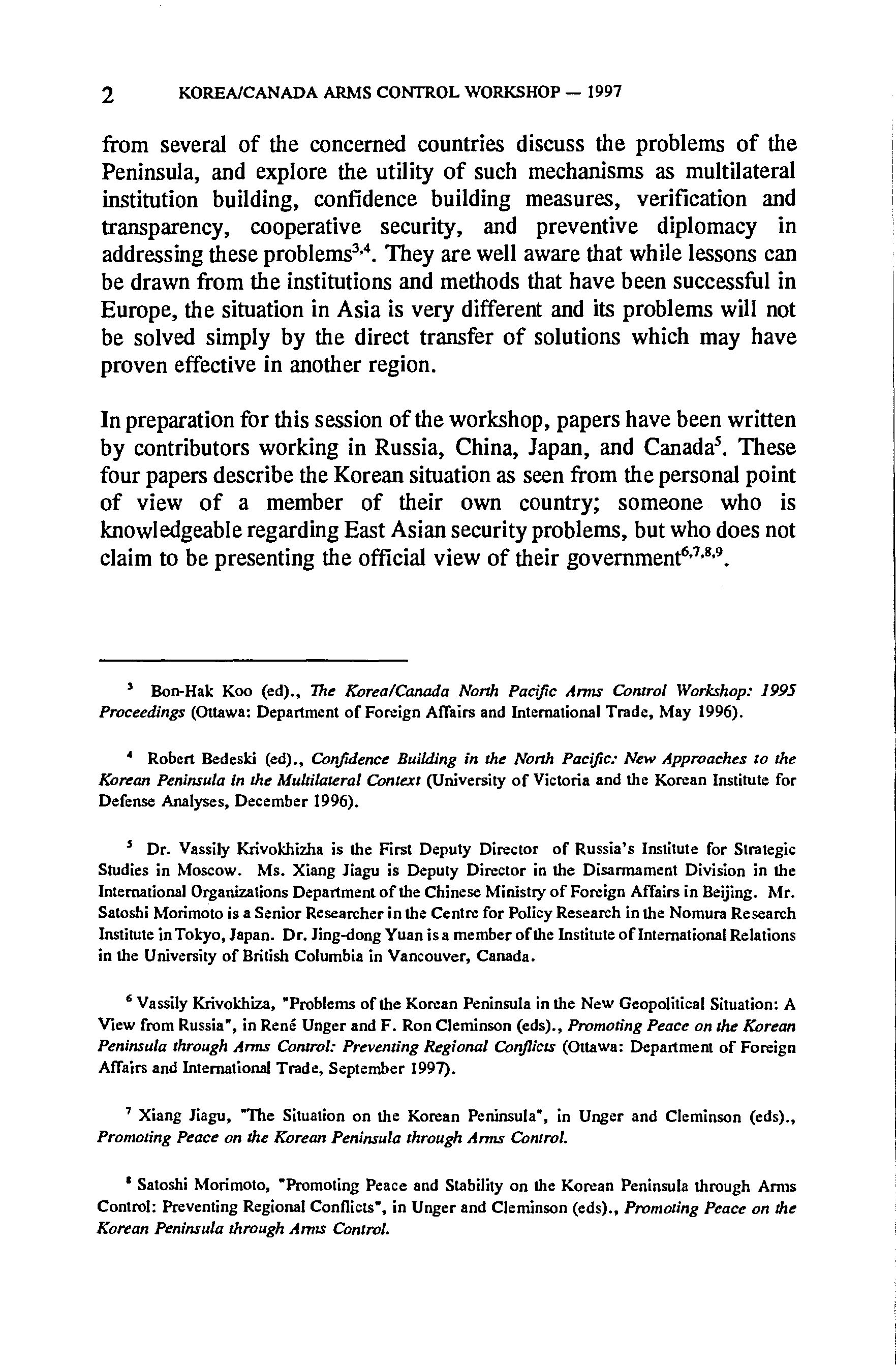 2 KOREA/CANADA ARMS CONTROL WORKSHOP — 1997

from several of the concerned countries discuss the problems of the Peninsula, and explore the utility of such mechanisms as multilateral institution building, confidence building measures, verification and transparency, cooperative security, and preventive diplomacy in addressing these problems$^{3,4}$. They are well aware that while lessons can be drawn from the institutions and methods that have been successful in Europe, the situation in Asia is very different and its problems will not be solved simply by the direct transfer of solutions which may have proven effective in another region.

In preparation for this session of the workshop, papers have been written by contributors working in Russia, China, Japan, and Canada$^{5}$. These four papers describe the Korean situation as seen from the personal point of view of a member of their own country; someone who is knowledgeable regarding East Asian security problems, but who does not claim to be presenting the official view of their government$^{6,7,8,9}$.

$^{3}$ Bon-Hak Koo (ed)., The Korea/Canada North Pacific Arms Control Workshop: 1995 Proceedings (Ottawa: Department of Foreign Affairs and International Trade, May 1996).

$^{4}$ Robert Bedeski (ed)., Confidence Building in the North Pacific: New Approaches to the Korean Peninsula in the Multilateral Context (University of Victoria and the Korean Institute for Defense Analyses, December 1996).

$^{5}$ Dr. Vassily Krivokhizha is the First Deputy Director of Russia's Institute for Strategic Studies in Moscow. Ms. Xiang Jiagu is Deputy Director in the Disarmament Division in the International Organizations Department of the Chinese Ministry of Foreign Affairs in Beijing. Mr. Satoshi Morimoto is a Senior Researcher in the Centre for Policy Research in the Nomura Research Institute in Tokyo, Japan. Dr. Jing-dong Yuan is a member of the Institute of International Relations in the University of British Columbia in Vancouver, Canada.

$^{6}$ Vassily Krivokhiza, "Problems of the Korean Peninsula in the New Geopolitical Situation: A View from Russia", in René Unger and F. Ron Cleminson (eds)., Promoting Peace on the Korean Peninsula through Arms Control: Preventing Regional Conflicts (Ottawa: Department of Foreign Affairs and International Trade, September 1997).

$^{7}$ Xiang Jiagu, "The Situation on the Korean Peninsula", in Unger and Cleminson (eds)., Promoting Peace on the Korean Peninsula through Arms Control.

$^{8}$ Satoshi Morimoto, "Promoting Peace and Stability on the Korean Peninsula through Arms Control: Preventing Regional Conflicts", in Unger and Cleminson (eds)., Promoting Peace on the Korean Peninsula through Arms Control.